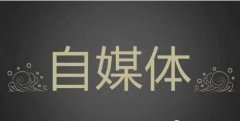 自媒体